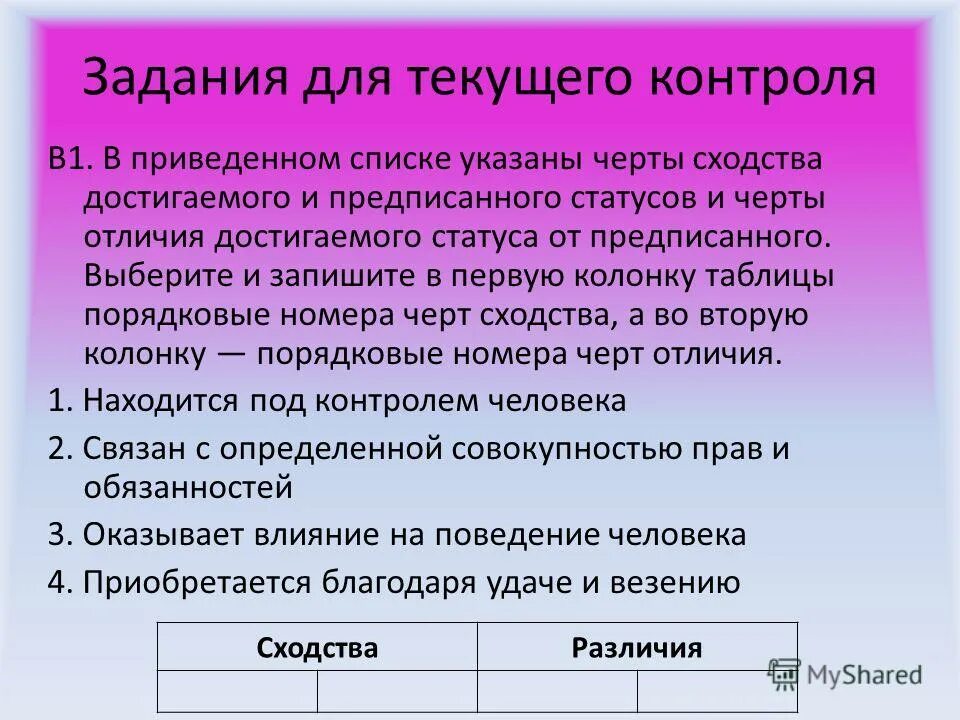 Задания для текущего контроля

В1. В приведенном списке указаны черты сходства достигаемого и предписанного статусов и черты отличия достигаемого статуса от предписанного. Выберите и запишите в первую колонку таблицы порядковые номера черт сходства, а во вторую колонку — порядковые номера черт отличия.

1. Находится под контролем человека

2. Связан с определенной совокупностью прав и обязанностей

3. Оказывает влияние на поведение человека

4. Приобретается благодаря удаче и везению

| Сходства | | Различия | |
|---|---|---|---|
| | | | |

MyShared